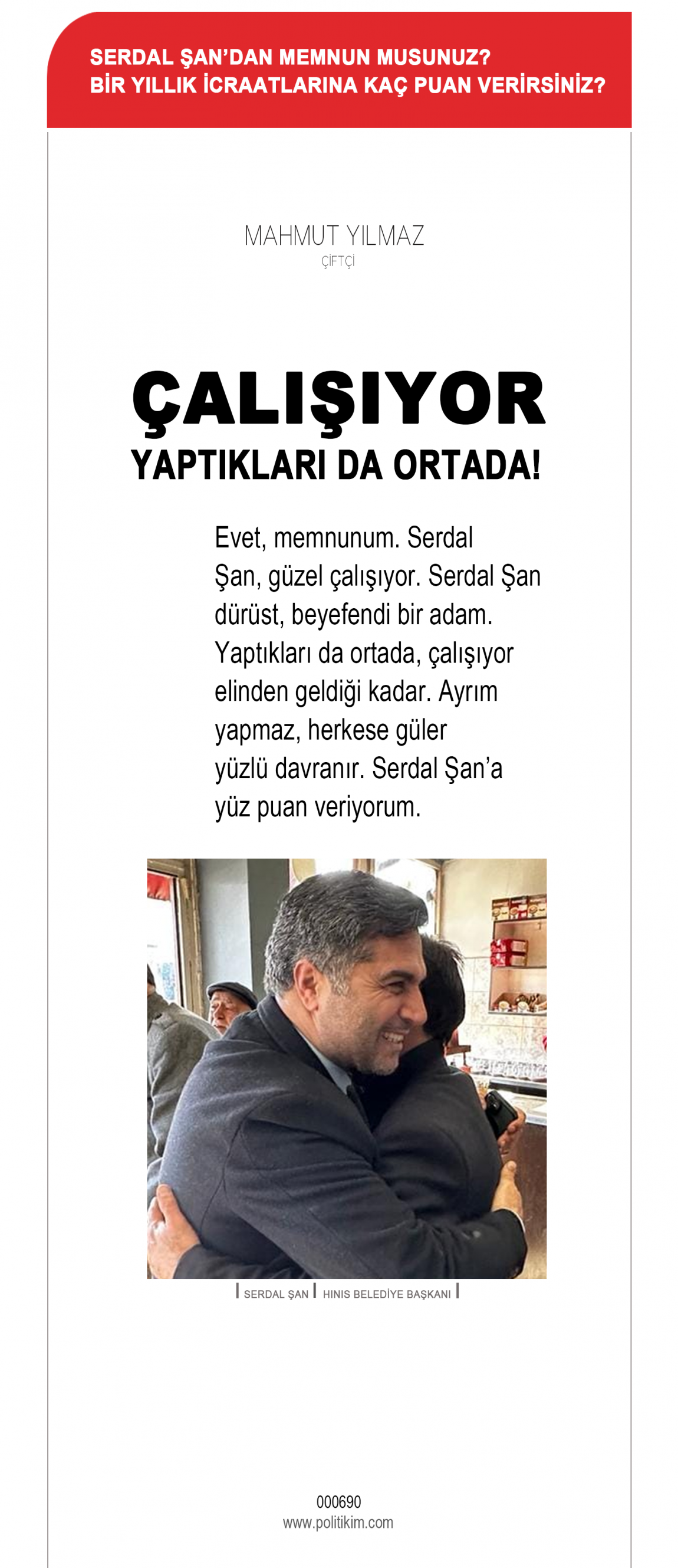 SERDAL ŞAN'DAN MEMNUN MUSUNUZ?
BİR YILLIK İCRAATLARINA KAÇ PUAN VERİRSİNİZ?

MAHMUT YILMAZ
ÇİFTÇİ

ÇALIŞIYOR
YAPTIKLARI DA ORTADA!

Evet, memnunum. Serdal Şan, güzel çalışıyor. Serdal Şan dürüst, beyefendi bir adam. Yaptıkları da ortada, çalışıyor elinden geldiği kadar. Ayrım yapmaz, herkese güler yüzlü davranır. Serdal Şan'a yüz puan veriyorum.

SERDAL ŞAN HINIS BELEDİYE BAŞKANI

000690
www.politikim.com